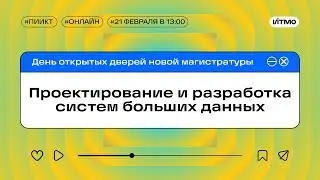 #ПИИКТ #ОНЛАЙН #21 ФЕВРАЛЯ В 13:00

ИТМО

День открытых дверей новой магистратуры

Проектирование и разработка систем больших данных